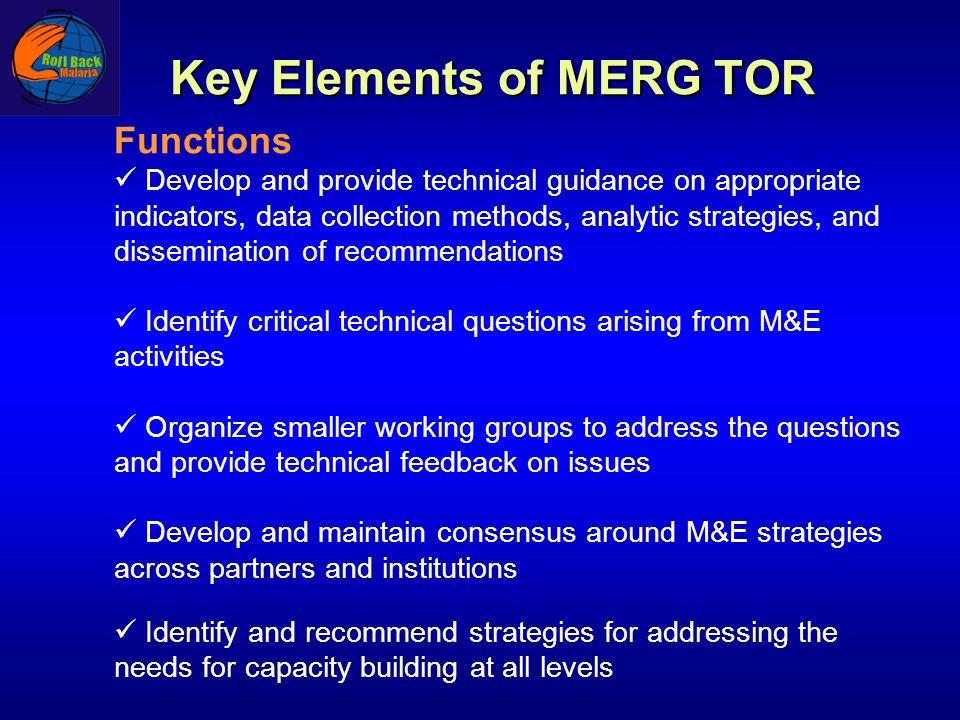 Roll Back Malaria

Key Elements of MERG TOR

Functions

✓ Develop and provide technical guidance on appropriate indicators, data collection methods, analytic strategies, and dissemination of recommendations

✓ Identify critical technical questions arising from M&E activities

✓ Organize smaller working groups to address the questions and provide technical feedback on issues

✓ Develop and maintain consensus around M&E strategies across partners and institutions

✓ Identify and recommend strategies for addressing the needs for capacity building at all levels